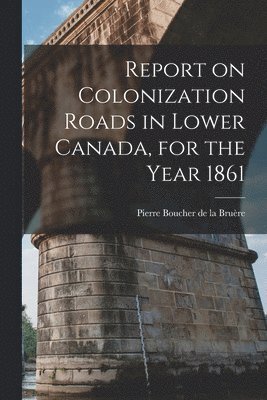 Report on Colonization Roads in Lower Canada, for the Year 1861

Pierre Boucher de la Bruère